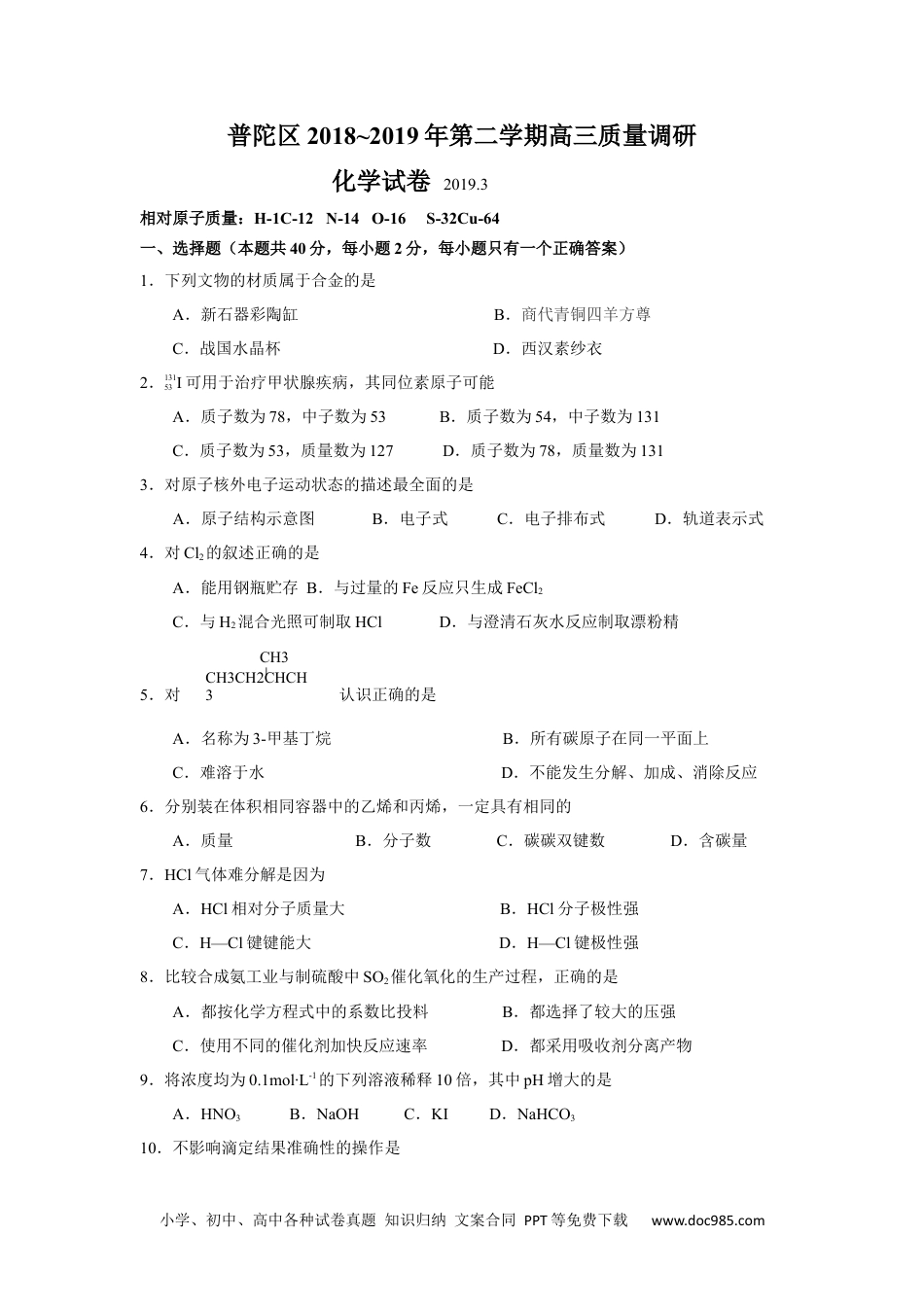 普陀区 2018~2019 年第二学期高三质量调研

化学试卷 2019.3

相对原子质量：H-1C-12 N-14 O-16 S-32Cu-64

一、选择题（本题共 40 分，每小题 2 分，每小题只有一个正确答案）

1．下列文物的材质属于合金的是

A．新石器彩陶缸 B．商代青铜四羊方尊

C．战国水晶杯 D．西汉素纱衣

2．$^{131}_{53}I$ 可用于治疗甲状腺疾病，其同位素原子可能

A．质子数为 78，中子数为 53 B．质子数为 54，中子数为 131

C．质子数为 53，质量数为 127 D．质子数为 78，质量数为 131

3．对原子核外电子运动状态的描述最全面的是

A．原子结构示意图 B．电子式 C．电子排布式 D．轨道表示式

4．对 $Cl_2$ 的叙述正确的是

A．能用钢瓶贮存 B．与过量的 Fe 反应只生成 $FeCl_2$

C．与 $H_2$ 混合光照可制取 HCl D．与澄清石灰水反应制取漂粉精

CH3

CH3CH2CHCH

5．对 3 认识正确的是

A．名称为 3-甲基丁烷 B．所有碳原子在同一平面上

C．难溶于水 D．不能发生分解、加成、消除反应

6．分别装在体积相同容器中的乙烯和丙烯，一定具有相同的

A．质量 B．分子数 C．碳碳双键数 D．含碳量

7．HCl 气体难分解是因为

A．HCl 相对分子质量大 B．HCl 分子极性强

C．H—Cl 键键能大 D．H—Cl 键极性强

8．比较合成氨工业与制硫酸中 $SO_2$ 催化氧化的生产过程，正确的是

A．都按化学方程式中的系数比投料 B．都选择了较大的压强

C．使用不同的催化剂加快反应速率 D．都采用吸收剂分离产物

9．将浓度均为 $0.1mol·L^{-1}$ 的下列溶液稀释 10 倍，其中 pH 增大的是

A．$HNO_3$ B．NaOH C．KI D．$NaHCO_3$

10．不影响滴定结果准确性的操作是

小学、初中、高中各种试卷真题 知识归纳 文案合同 PPT 等免费下载 www.doc985.com